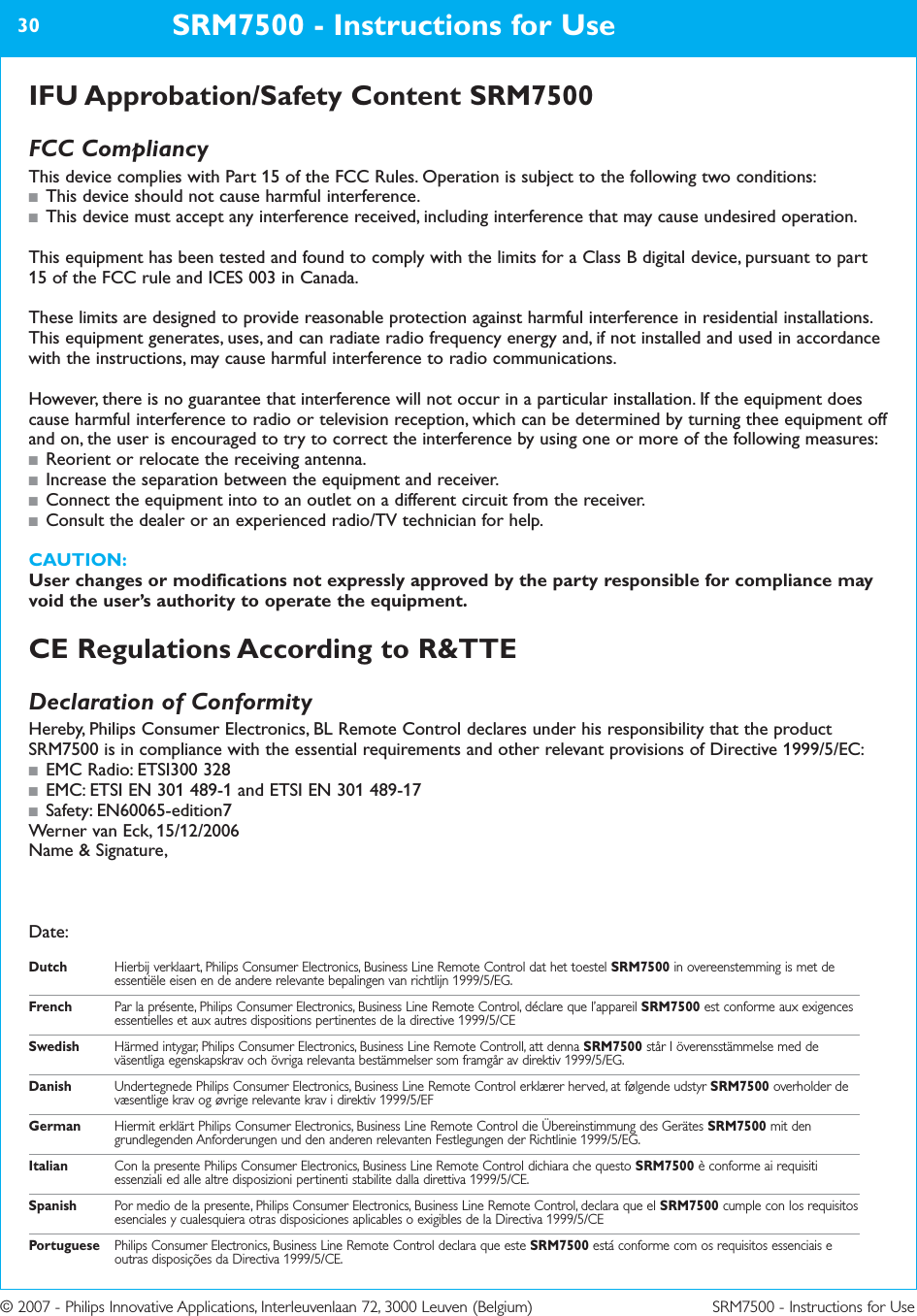 30 SRM7500 - Instructions for Use

IFU Approbation/Safety Content SRM7500

FCC Compliancy

This device complies with Part 15 of the FCC Rules. Operation is subject to the following two conditions:
■ This device should not cause harmful interference.
■ This device must accept any interference received, including interference that may cause undesired operation.

This equipment has been tested and found to comply with the limits for a Class B digital device, pursuant to part 15 of the FCC rule and ICES 003 in Canada.

These limits are designed to provide reasonable protection against harmful interference in residential installations. This equipment generates, uses, and can radiate radio frequency energy and, if not installed and used in accordance with the instructions, may cause harmful interference to radio communications.

However, there is no guarantee that interference will not occur in a particular installation. If the equipment does cause harmful interference to radio or television reception, which can be determined by turning thee equipment off and on, the user is encouraged to try to correct the interference by using one or more of the following measures:
■ Reorient or relocate the receiving antenna.
■ Increase the separation between the equipment and receiver.
■ Connect the equipment into to an outlet on a different circuit from the receiver.
■ Consult the dealer or an experienced radio/TV technician for help.

CAUTION:
User changes or modifications not expressly approved by the party responsible for compliance may void the user's authority to operate the equipment.

CE Regulations According to R&TTE

Declaration of Conformity

Hereby, Philips Consumer Electronics, BL Remote Control declares under his responsibility that the product SRM7500 is in compliance with the essential requirements and other relevant provisions of Directive 1999/5/EC:
■ EMC Radio: ETSI300 328
■ EMC: ETSI EN 301 489-1 and ETSI EN 301 489-17
■ Safety: EN60065-edition7
Werner van Eck, 15/12/2006
Name & Signature,

Date:

| | |
|---|---|
| Dutch | Hierbij verklaart, Philips Consumer Electronics, Business Line Remote Control dat het toestel SRM7500 in overeenstemming is met de essentiële eisen en de andere relevante bepalingen van richtlijn 1999/5/EG. |
| French | Par la présente, Philips Consumer Electronics, Business Line Remote Control, déclare que l'appareil SRM7500 est conforme aux exigences essentielles et aux autres dispositions pertinentes de la directive 1999/5/CE |
| Swedish | Härmed intygar, Philips Consumer Electronics, Business Line Remote Controll, att denna SRM7500 står I överensstämmelse med de väsentliga egenskapskrav och övriga relevanta bestämmelser som framgår av direktiv 1999/5/EG. |
| Danish | Undertegnede Philips Consumer Electronics, Business Line Remote Control erklærer herved, at følgende udstyr SRM7500 overholder de væsentlige krav og øvrige relevante krav i direktiv 1999/5/EF |
| German | Hiermit erklärt Philips Consumer Electronics, Business Line Remote Control die Übereinstimmung des Gerätes SRM7500 mit den grundlegenden Anforderungen und den anderen relevanten Festlegungen der Richtlinie 1999/5/EG. |
| Italian | Con la presente Philips Consumer Electronics, Business Line Remote Control dichiara che questo SRM7500 è conforme ai requisiti essenziali ed alle altre disposizioni pertinenti stabilite dalla direttiva 1999/5/CE. |
| Spanish | Por medio de la presente, Philips Consumer Electronics, Business Line Remote Control, declara que el SRM7500 cumple con los requisitos esenciales y cualesquiera otras disposiciones aplicables o exigibles de la Directiva 1999/5/CE |
| Portuguese | Philips Consumer Electronics, Business Line Remote Control declara que este SRM7500 está conforme com os requisitos essenciais e outras disposições da Directiva 1999/5/CE. |

© 2007 - Philips Innovative Applications, Interleuvenlaan 72, 3000 Leuven (Belgium) SRM7500 - Instructions for Use